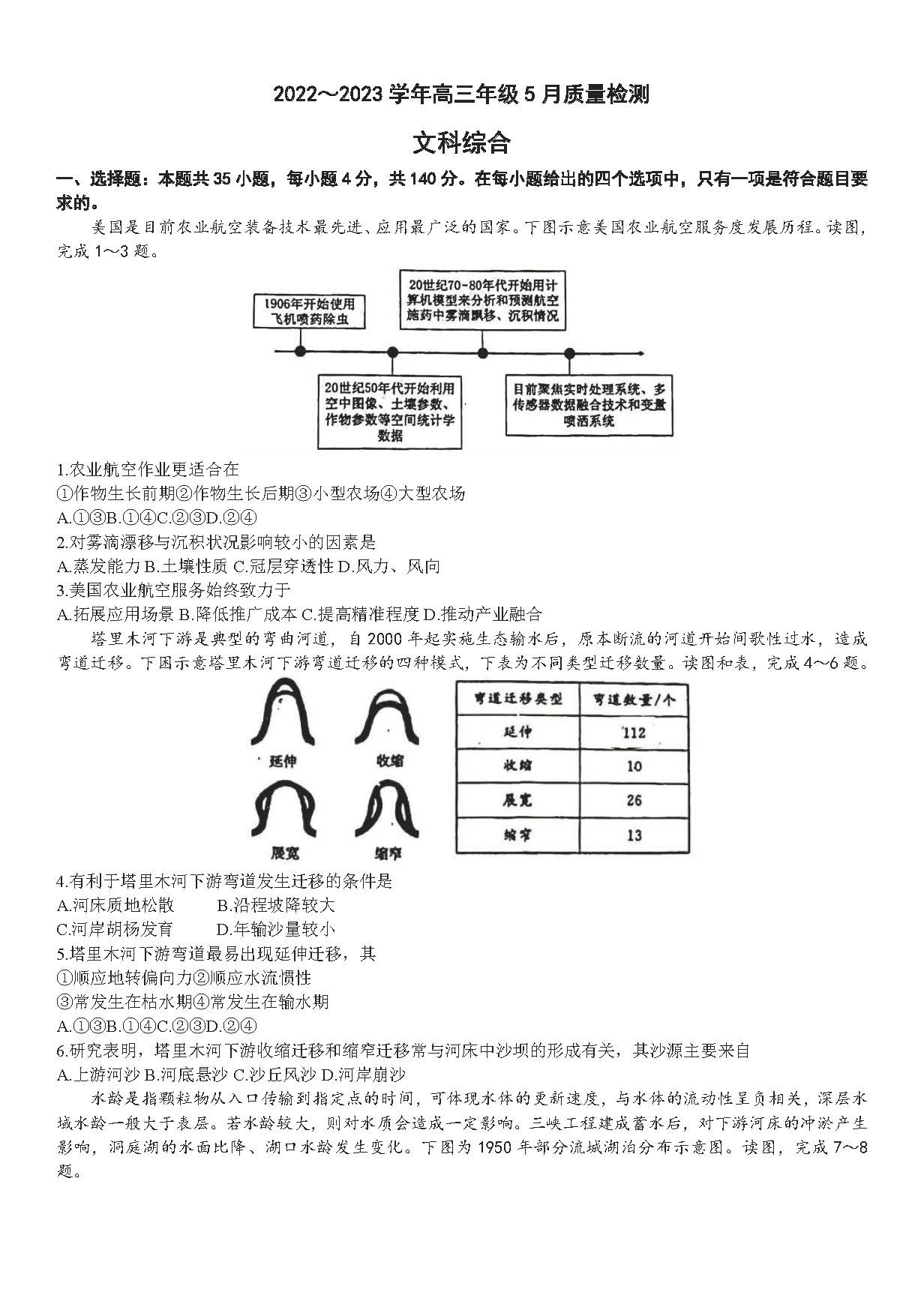 2022～2023 学年高三年级 5 月质量检测

文科综合

一、选择题：本题共 35 小题，每小题 4 分，共 140 分。在每小题给出的四个选项中，只有一项是符合题目要求的。

美国是目前农业航空装备技术最先进、应用最广泛的国家。下图示意美国农业航空服务度发展历程。读图，完成 1～3 题。

1906年开始使用飞机喷药除虫

20世纪70~80年代开始用计算机模型来分析和预测航空施药中雾滴飘移、沉积情况

20世纪50年代开始利用空中图像、土壤参数、作物参数等空间统计学数据

目前聚焦实时处理系统、多传感器数据融合技术和变量喷洒系统

1.农业航空作业更适合在

①作物生长前期②作物生长后期③小型农场④大型农场

A.①③B.①④C.②③D.②④

2.对雾滴漂移与沉积状况影响较小的因素是

A.蒸发能力 B.土壤性质 C.冠层穿透性 D.风力、风向

3.美国农业航空服务始终致力于

A.拓展应用场景 B.降低推广成本 C.提高精准程度 D.推动产业融合

塔里木河下游是典型的弯曲河道，自 2000 年起实施生态输水后，原本断流的河道开始间歇性过水，造成弯道迁移。下图示意塔里木河下游弯道迁移的四种模式，下表为不同类型迁移数量。读图和表，完成 4～6 题。

延伸 收缩 展宽 缩窄

| 弯道迁移类型 | 弯道数量/个 |
|---|---|
| 延伸 | 112 |
| 收缩 | 10 |
| 展宽 | 26 |
| 缩窄 | 13 |

4.有利于塔里木河下游弯道发生迁移的条件是

A.河床质地松散 B.沿程坡降较大

C.河岸胡杨发育 D.年输沙量较小

5.塔里木河下游弯道最易出现延伸迁移，其

①顺应地转偏向力②顺应水流惯性

③常发生在枯水期④常发生在输水期

A.①③B.①④C.②③D.②④

6.研究表明，塔里木河下游收缩迁移和缩窄迁移常与河床中沙坝的形成有关，其沙源主要来自

A.上游河沙 B.河底悬沙 C.沙丘风沙 D.河岸崩沙

水龄是指颗粒物从入口传输到指定点的时间，可体现水体的更新速度，与水体的流动性呈负相关，深层水域水龄一般大于表层。若水龄较大，则对水质会造成一定影响。三峡工程建成蓄水后，对下游河床的冲淤产生影响，洞庭湖的水面比降、湖口水龄发生变化。下图为 1950 年部分流域湖泊分布示意图。读图，完成 7～8 题。